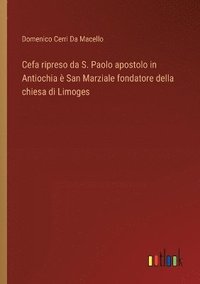 Domenico Cerri Da Macello

Cefa ripreso da S. Paolo apostolo in Antiochia è San Marziale fondatore della chiesa di Limoges

outlook